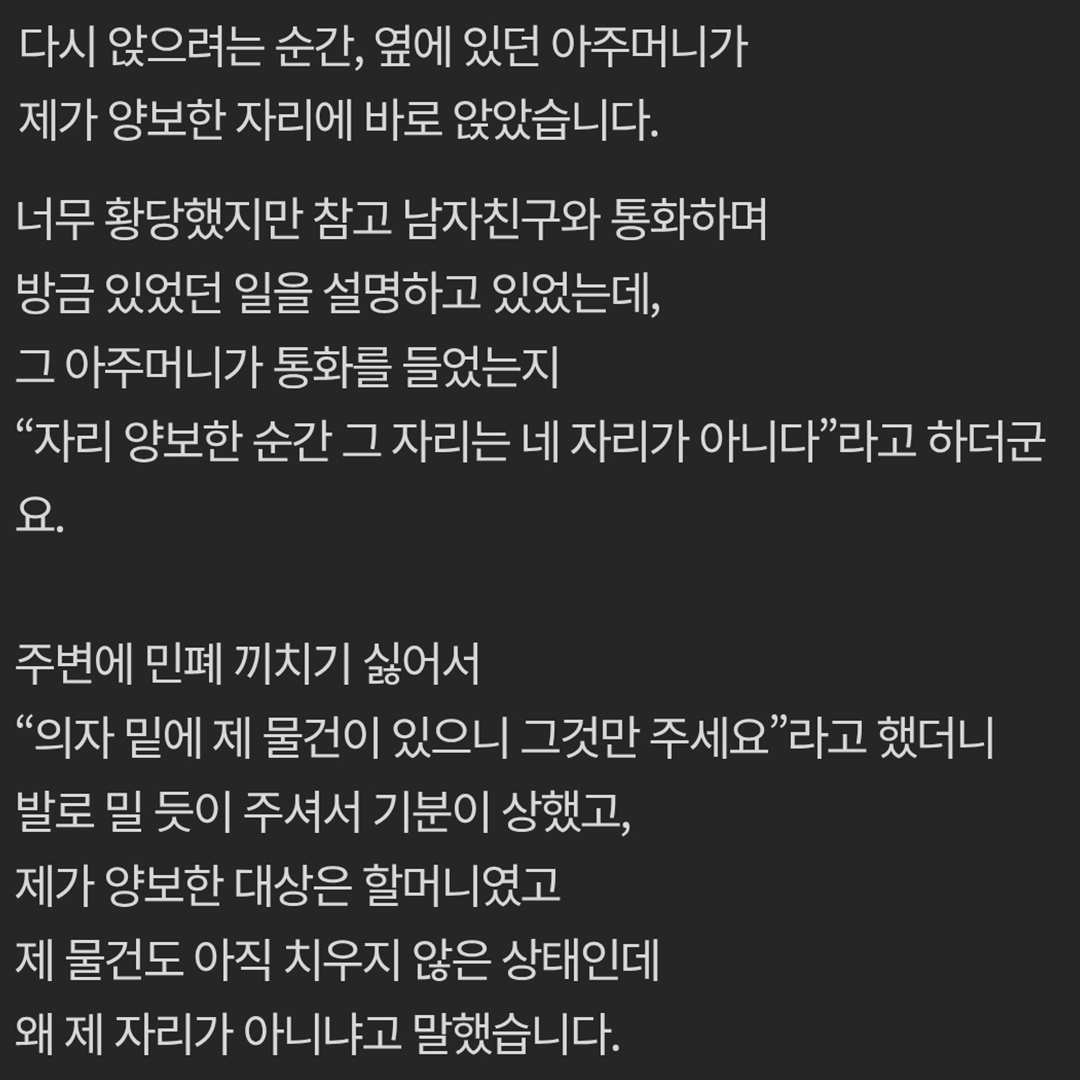 다시 앉으려는 순간, 옆에 있던 아주머니가
제가 양보한 자리에 바로 앉았습니다.

너무 황당했지만 참고 남자친구와 통화하며
방금 있었던 일을 설명하고 있었는데,
그 아주머니가 통화를 들었는지
“자리 양보한 순간 그 자리는 네 자리가 아니다”라고 하더군요.

주변에 민폐 끼치기 싫어서
“의자 밑에 제 물건이 있으니 그것만 주세요”라고 했더니
발로 밀 듯이 주셔서 기분이 상했고,
제가 양보한 대상은 할머니였고
제 물건도 아직 치우지 않은 상태인데
왜 제 자리가 아니냐고 말했습니다.